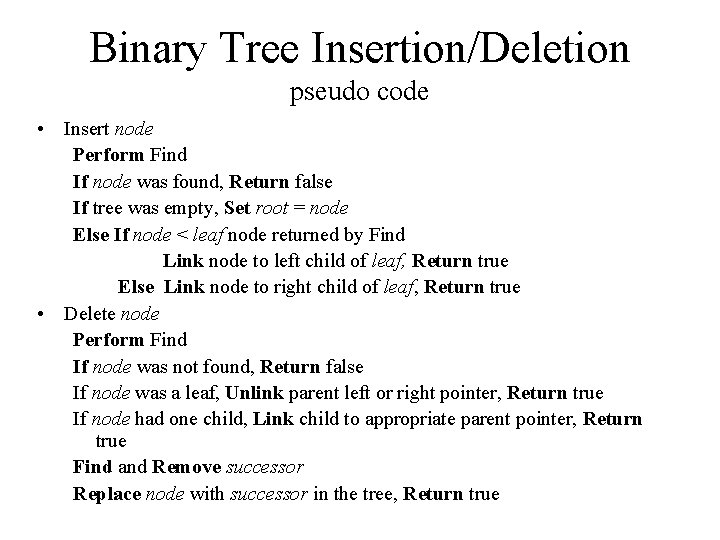 Binary Tree Insertion/Deletion
pseudo code

• Insert node
Perform Find
If node was found, Return false
If tree was empty, Set root = node
Else If node < leaf node returned by Find
Link node to left child of leaf, Return true
Else Link node to right child of leaf, Return true
• Delete node
Perform Find
If node was not found, Return false
If node was a leaf, Unlink parent left or right pointer, Return true
If node had one child, Link child to appropriate parent pointer, Return true
Find and Remove successor
Replace node with successor in the tree, Return true